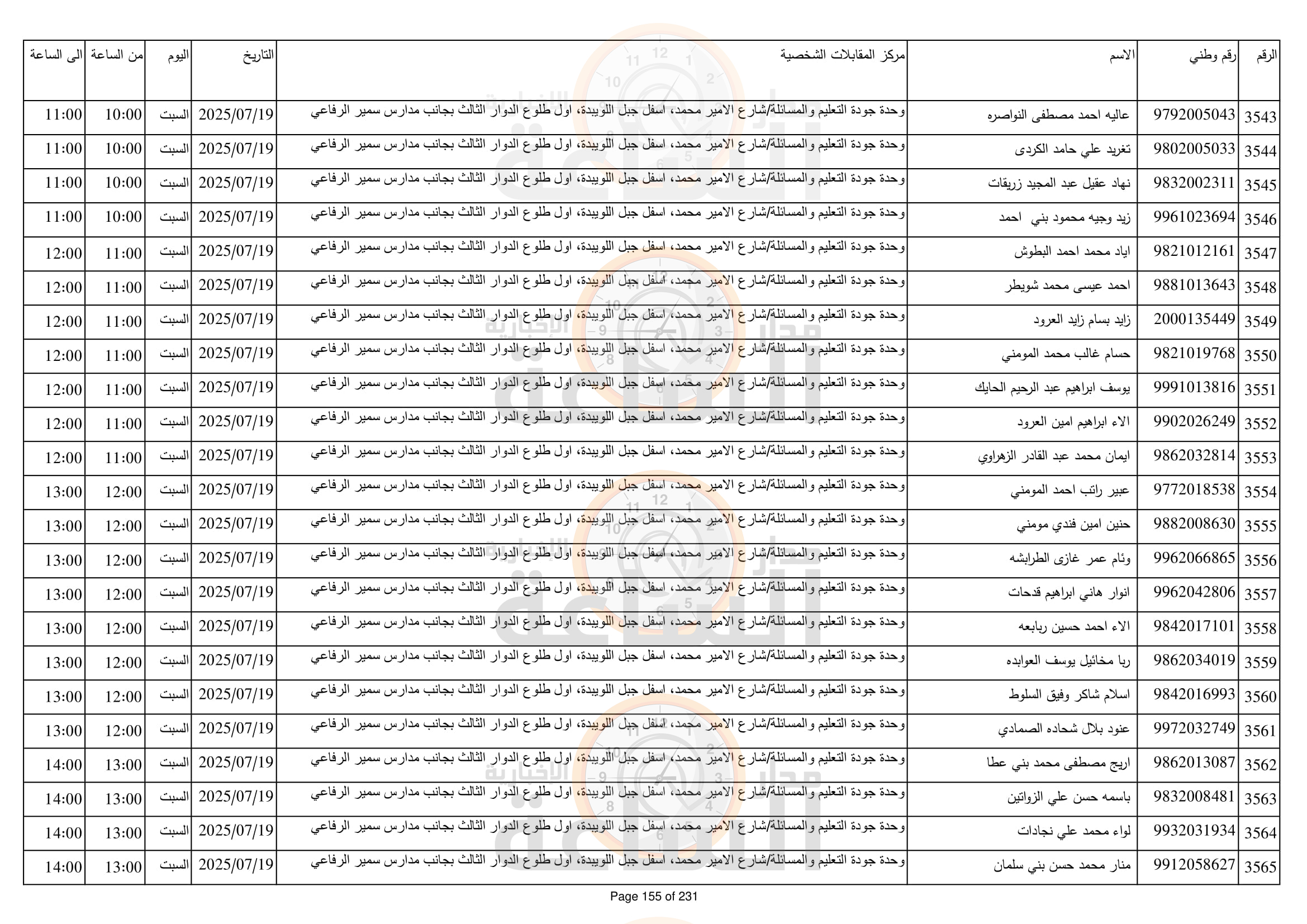 | الرقم | رقم وطني | الاسم | مركز المقابلات الشخصية | التاريخ | اليوم | من الساعة | الى الساعة |
|---|---|---|---|---|---|---|---|
| 3543 | 9792005043 | عاليه احمد مصطفى النواصره | وحدة جودة التعليم والمسائلة/شارع الامير محمد، اسفل جبل اللويبدة، اول طلوع الدوار الثالث بجانب مدارس سمير الرفاعي | 2025/07/19 | السبت | 10:00 | 11:00 |
| 3544 | 9802005033 | تغريد علي حامد الكردى | وحدة جودة التعليم والمسائلة/شارع الامير محمد، اسفل جبل اللويبدة، اول طلوع الدوار الثالث بجانب مدارس سمير الرفاعي | 2025/07/19 | السبت | 10:00 | 11:00 |
| 3545 | 9832002311 | نهاد عقيل عبد المجيد زريقات | وحدة جودة التعليم والمسائلة/شارع الامير محمد، اسفل جبل اللويبدة، اول طلوع الدوار الثالث بجانب مدارس سمير الرفاعي | 2025/07/19 | السبت | 10:00 | 11:00 |
| 3546 | 9961023694 | زيد وجيه محمود بني احمد | وحدة جودة التعليم والمسائلة/شارع الامير محمد، اسفل جبل اللويبدة، اول طلوع الدوار الثالث بجانب مدارس سمير الرفاعي | 2025/07/19 | السبت | 10:00 | 11:00 |
| 3547 | 9821012161 | اياد محمد احمد البطوش | وحدة جودة التعليم والمسائلة/شارع الامير محمد، اسفل جبل اللويبدة، اول طلوع الدوار الثالث بجانب مدارس سمير الرفاعي | 2025/07/19 | السبت | 11:00 | 12:00 |
| 3548 | 9881013643 | احمد عيسى محمد شويطر | وحدة جودة التعليم والمسائلة/شارع الامير محمد، اسفل جبل اللويبدة، اول طلوع الدوار الثالث بجانب مدارس سمير الرفاعي | 2025/07/19 | السبت | 11:00 | 12:00 |
| 3549 | 2000135449 | زايد بسام زايد العرود | وحدة جودة التعليم والمسائلة/شارع الامير محمد، اسفل جبل اللويبدة، اول طلوع الدوار الثالث بجانب مدارس سمير الرفاعي | 2025/07/19 | السبت | 11:00 | 12:00 |
| 3550 | 9821019768 | حسام غالب محمد المومني | وحدة جودة التعليم والمسائلة/شارع الامير محمد، اسفل جبل اللويبدة، اول طلوع الدوار الثالث بجانب مدارس سمير الرفاعي | 2025/07/19 | السبت | 11:00 | 12:00 |
| 3551 | 9991013816 | يوسف ابراهيم عبد الرحيم الحايك | وحدة جودة التعليم والمسائلة/شارع الامير محمد، اسفل جبل اللويبدة، اول طلوع الدوار الثالث بجانب مدارس سمير الرفاعي | 2025/07/19 | السبت | 11:00 | 12:00 |
| 3552 | 9902026249 | الاء ابراهيم امين العرود | وحدة جودة التعليم والمسائلة/شارع الامير محمد، اسفل جبل اللويبدة، اول طلوع الدوار الثالث بجانب مدارس سمير الرفاعي | 2025/07/19 | السبت | 11:00 | 12:00 |
| 3553 | 9862032814 | ايمان محمد عبد القادر الزهراوي | وحدة جودة التعليم والمسائلة/شارع الامير محمد، اسفل جبل اللويبدة، اول طلوع الدوار الثالث بجانب مدارس سمير الرفاعي | 2025/07/19 | السبت | 11:00 | 12:00 |
| 3554 | 9772018538 | عبير راتب احمد المومني | وحدة جودة التعليم والمسائلة/شارع الامير محمد، اسفل جبل اللويبدة، اول طلوع الدوار الثالث بجانب مدارس سمير الرفاعي | 2025/07/19 | السبت | 12:00 | 13:00 |
| 3555 | 9882008630 | حنين امين فندي مومني | وحدة جودة التعليم والمسائلة/شارع الامير محمد، اسفل جبل اللويبدة، اول طلوع الدوار الثالث بجانب مدارس سمير الرفاعي | 2025/07/19 | السبت | 12:00 | 13:00 |
| 3556 | 9962066865 | وئام عمر غازى الطرابشه | وحدة جودة التعليم والمسائلة/شارع الامير محمد، اسفل جبل اللويبدة، اول طلوع الدوار الثالث بجانب مدارس سمير الرفاعي | 2025/07/19 | السبت | 12:00 | 13:00 |
| 3557 | 9962042806 | انوار هاني ابراهيم قدحات | وحدة جودة التعليم والمسائلة/شارع الامير محمد، اسفل جبل اللويبدة، اول طلوع الدوار الثالث بجانب مدارس سمير الرفاعي | 2025/07/19 | السبت | 12:00 | 13:00 |
| 3558 | 9842017101 | الاء احمد حسين ربابعه | وحدة جودة التعليم والمسائلة/شارع الامير محمد، اسفل جبل اللويبدة، اول طلوع الدوار الثالث بجانب مدارس سمير الرفاعي | 2025/07/19 | السبت | 12:00 | 13:00 |
| 3559 | 9862034019 | ربا مخائيل يوسف العوابده | وحدة جودة التعليم والمسائلة/شارع الامير محمد، اسفل جبل اللويبدة، اول طلوع الدوار الثالث بجانب مدارس سمير الرفاعي | 2025/07/19 | السبت | 12:00 | 13:00 |
| 3560 | 9842016993 | اسلام شاكر وفيق السلوط | وحدة جودة التعليم والمسائلة/شارع الامير محمد، اسفل جبل اللويبدة، اول طلوع الدوار الثالث بجانب مدارس سمير الرفاعي | 2025/07/19 | السبت | 12:00 | 13:00 |
| 3561 | 9972032749 | عنود بلال شحاده الصمادي | وحدة جودة التعليم والمسائلة/شارع الامير محمد، اسفل جبل اللويبدة، اول طلوع الدوار الثالث بجانب مدارس سمير الرفاعي | 2025/07/19 | السبت | 12:00 | 13:00 |
| 3562 | 9862013087 | اريج مصطفى محمد بني عطا | وحدة جودة التعليم والمسائلة/شارع الامير محمد، اسفل جبل اللويبدة، اول طلوع الدوار الثالث بجانب مدارس سمير الرفاعي | 2025/07/19 | السبت | 13:00 | 14:00 |
| 3563 | 9832008481 | باسمه حسن علي الزواتين | وحدة جودة التعليم والمسائلة/شارع الامير محمد، اسفل جبل اللويبدة، اول طلوع الدوار الثالث بجانب مدارس سمير الرفاعي | 2025/07/19 | السبت | 13:00 | 14:00 |
| 3564 | 9932031934 | لواء محمد علي نجادات | وحدة جودة التعليم والمسائلة/شارع الامير محمد، اسفل جبل اللويبدة، اول طلوع الدوار الثالث بجانب مدارس سمير الرفاعي | 2025/07/19 | السبت | 13:00 | 14:00 |
| 3565 | 9912058627 | منار محمد حسن بني سلمان | وحدة جودة التعليم والمسائلة/شارع الامير محمد، اسفل جبل اللويبدة، اول طلوع الدوار الثالث بجانب مدارس سمير الرفاعي | 2025/07/19 | السبت | 13:00 | 14:00 |

Page 155 of 231